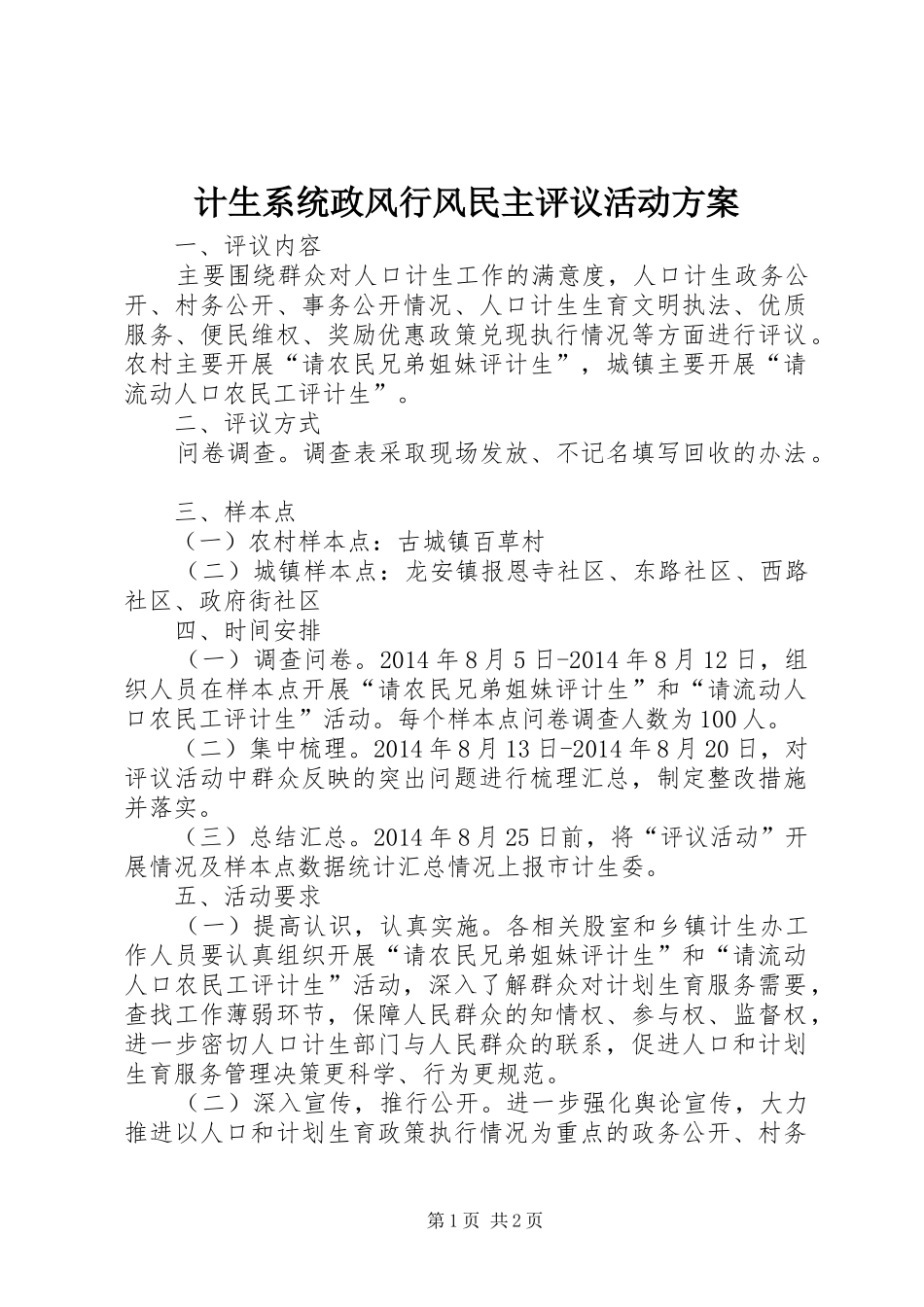 计生系统政风行风民主评议活动方案

一、评议内容

主要围绕群众对人口计生工作的满意度，人口计生政务公开、村务公开、事务公开情况、人口计生生育文明执法、优质服务、便民维权、奖励优惠政策兑现执行情况等方面进行评议。农村主要开展“请农民兄弟姐妹评计生”，城镇主要开展“请流动人口农民工评计生”。

二、评议方式

问卷调查。调查表采取现场发放、不记名填写回收的办法。

三、样本点

（一）农村样本点：古城镇百草村

（二）城镇样本点：龙安镇报恩寺社区、东路社区、西路社区、政府街社区

四、时间安排

（一）调查问卷。2014年8月5日-2014年8月12日，组织人员在样本点开展“请农民兄弟姐妹评计生”和“请流动人口农民工评计生”活动。每个样本点问卷调查人数为100人。

（二）集中梳理。2014年8月13日-2014年8月20日，对评议活动中群众反映的突出问题进行梳理汇总，制定整改措施并落实。

（三）总结汇总。2014年8月25日前，将“评议活动”开展情况及样本点数据统计汇总情况上报市计生委。

五、活动要求

（一）提高认识，认真实施。各相关股室和乡镇计生办工作人员要认真组织开展“请农民兄弟姐妹评计生”和“请流动人口农民工评计生”活动，深入了解群众对计划生育服务需要，查找工作薄弱环节，保障人民群众的知情权、参与权、监督权，进一步密切人口计生部门与人民群众的联系，促进人口和计划生育服务管理决策更科学、行为更规范。

（二）深入宣传，推行公开。进一步强化舆论宣传，大力推进以人口和计划生育政策执行情况为重点的政务公开、村务

第1页 共2页